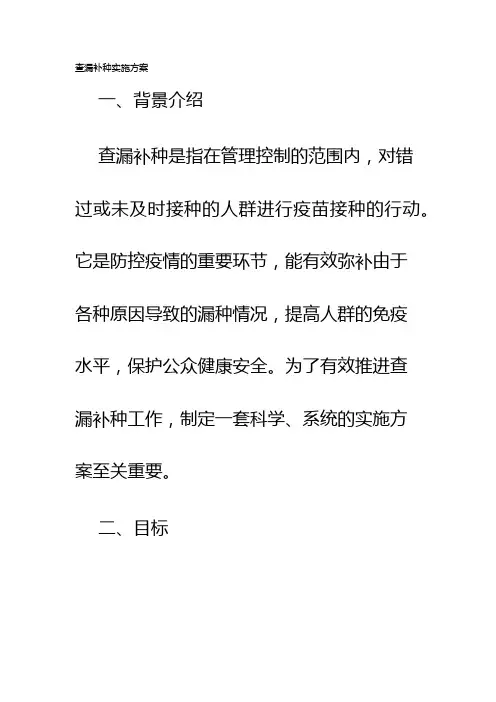 查漏补种实施方案

一、背景介绍

查漏补种是指在管理控制的范围内，对错过或未及时接种的人群进行疫苗接种的行动。它是防控疫情的重要环节，能有效弥补由于各种原因导致的漏种情况，提高人群的免疫水平，保护公众健康安全。为了有效推进查漏补种工作，制定一套科学、系统的实施方案至关重要。

二、目标